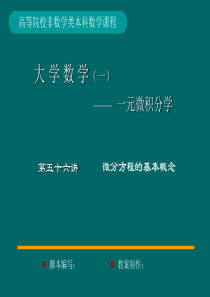 高等院校非数学类本科数学课程

大学数学（一）

—— 一元微积分学

第五十六讲　　微分方程的基本概念

脚本编写：　　教案制作：